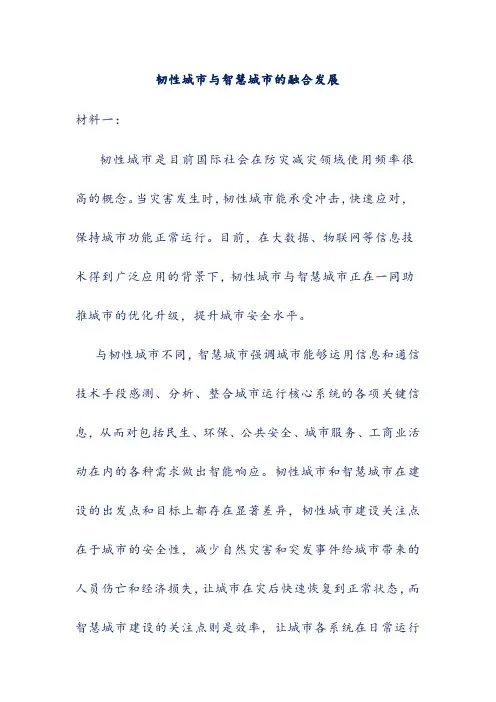 韧性城市与智慧城市的融合发展

材料一：

韧性城市是目前国际社会在防灾减灾领域使用频率很高的概念。当灾害发生时，韧性城市能承受冲击，快速应对，保持城市功能正常运行。目前，在大数据、物联网等信息技术得到广泛应用的背景下，韧性城市与智慧城市正在一同助推城市的优化升级，提升城市安全水平。

与韧性城市不同，智慧城市强调城市能够运用信息和通信技术手段感测、分析、整合城市运行核心系统的各项关键信息，从而对包括民生、环保、公共安全、城市服务、工商业活动在内的各种需求做出智能响应。韧性城市和智慧城市在建设的出发点和目标上都存在显著差异，韧性城市建设关注点在于城市的安全性，减少自然灾害和突发事件给城市带来的人员伤亡和经济损失，让城市在灾后快速恢复到正常状态，而智慧城市建设的关注点则是效率，让城市各系统在日常运行